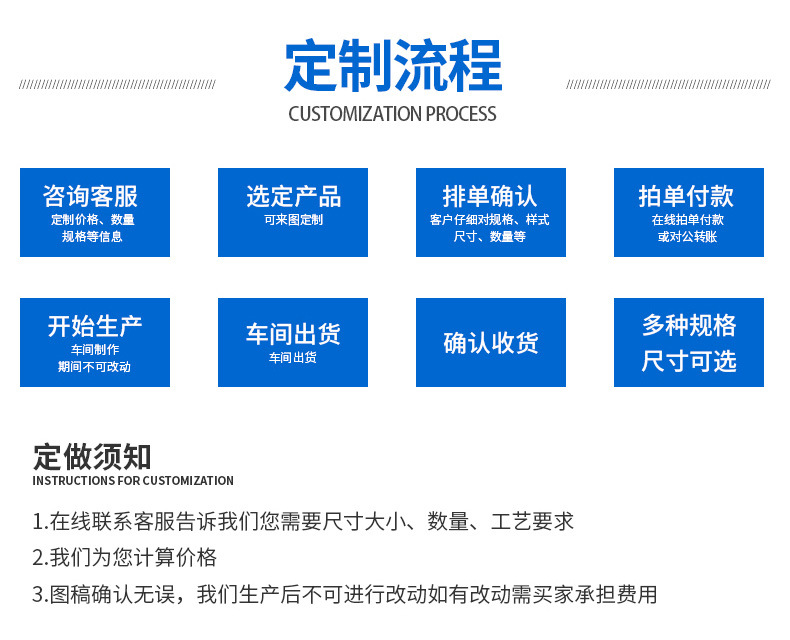 定制流程

CUSTOMIZATION PROCESS

咨询客服
定制价格、数量
规格等信息

选定产品
可来图定制

排单确认
客户仔细对规格、样式
尺寸、数量等

拍单付款
在线拍单付款
或对公转账

开始生产
车间制作
期间不可改动

车间出货
车间出货

确认收货

多种规格
尺寸可选

定做须知
INSTRUCTIONS FOR CUSTOMIZATION

1.在线联系客服告诉我们您需要尺寸大小、数量、工艺要求

2.我们为您计算价格

3.图稿确认无误，我们生产后不可进行改动如有改动需买家承担费用